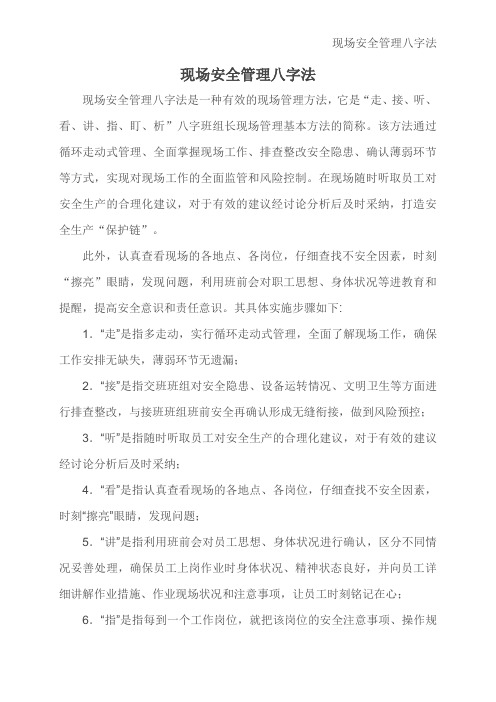 现场安全管理八字法

现场安全管理八字法

现场安全管理八字法是一种有效的现场管理方法，它是“走、接、听、看、讲、指、盯、析”八字班组长现场管理基本方法的简称。该方法通过循环走动式管理、全面掌握现场工作、排查整改安全隐患、确认薄弱环节等方式，实现对现场工作的全面监管和风险控制。在现场随时听取员工对安全生产的合理化建议，对于有效的建议经讨论分析后及时采纳，打造安全生产“保护链”。

此外，认真查看现场的各地点、各岗位，仔细查找不安全因素，时刻“擦亮”眼睛，发现问题，利用班前会对职工思想、身体状况等进教育和提醒，提高安全意识和责任意识。其具体实施步骤如下:

1. “走”是指多走动，实行循环走动式管理，全面了解现场工作，确保工作安排无缺失，薄弱环节无遗漏；

2. “接”是指交班班组对安全隐患、设备运转情况、文明卫生等方面进行排查整改，与接班班组班前安全再确认形成无缝衔接，做到风险预控；

3. “听”是指随时听取员工对安全生产的合理化建议，对于有效的建议经讨论分析后及时采纳；

4. “看”是指认真查看现场的各地点、各岗位，仔细查找不安全因素，时刻“擦亮”眼睛，发现问题；

5. “讲”是指利用班前会对员工思想、身体状况进行确认，区分不同情况妥善处理，确保员工上岗作业时身体状况、精神状态良好，并向员工详细讲解作业措施、作业现场状况和注意事项，让员工时刻铭记在心；

6. “指”是指每到一个工作岗位，就把该岗位的安全注意事项、操作规